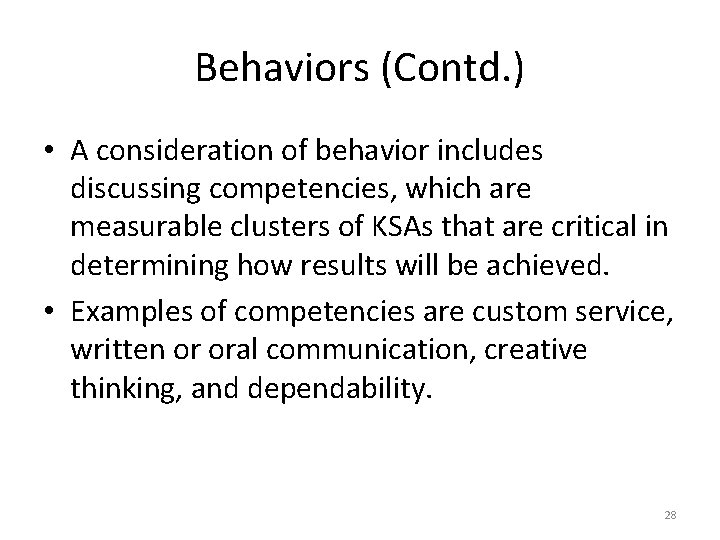 Behaviors (Contd.)

• A consideration of behavior includes discussing competencies, which are measurable clusters of KSAs that are critical in determining how results will be achieved.

• Examples of competencies are custom service, written or oral communication, creative thinking, and dependability.

28